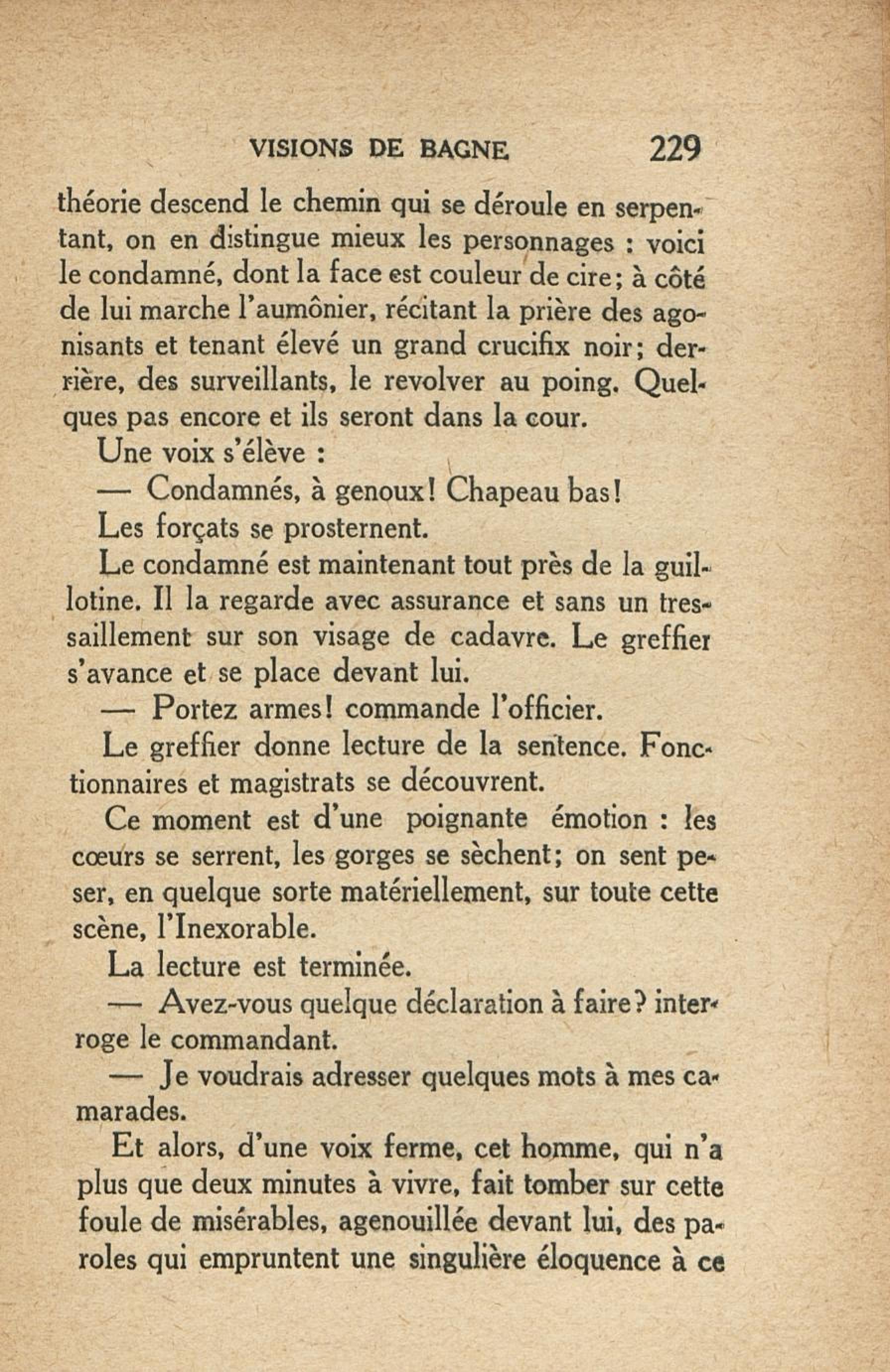 VISIONS DE BAGNE 229

théorie descend le chemin qui se déroule en serpentant, on en distingue mieux les personnages : voici le condamné, dont la face est couleur de cire; à côté de lui marche l'aumônier, récitant la prière des agonisants et tenant élevé un grand crucifix noir; derrière, des surveillants, le revolver au poing. Quelques pas encore et ils seront dans la cour.

Une voix s'élève :

— Condamnés, à genoux! Chapeau bas!

Les forçats se prosternent.

Le condamné est maintenant tout près de la guillotine. Il la regarde avec assurance et sans un tressaillement sur son visage de cadavre. Le greffier s'avance et se place devant lui.

— Portez armes! commande l'officier.

Le greffier donne lecture de la sentence. Fonctionnaires et magistrats se découvrent.

Ce moment est d'une poignante émotion : les cœurs se serrent, les gorges se sèchent; on sent peser, en quelque sorte matériellement, sur toute cette scène, l'Inexorable.

La lecture est terminée.

— Avez-vous quelque déclaration à faire? interroge le commandant.

— Je voudrais adresser quelques mots à mes camarades.

Et alors, d'une voix ferme, cet homme, qui n'a plus que deux minutes à vivre, fait tomber sur cette foule de misérables, agenouillée devant lui, des paroles qui empruntent une singulière éloquence à ce